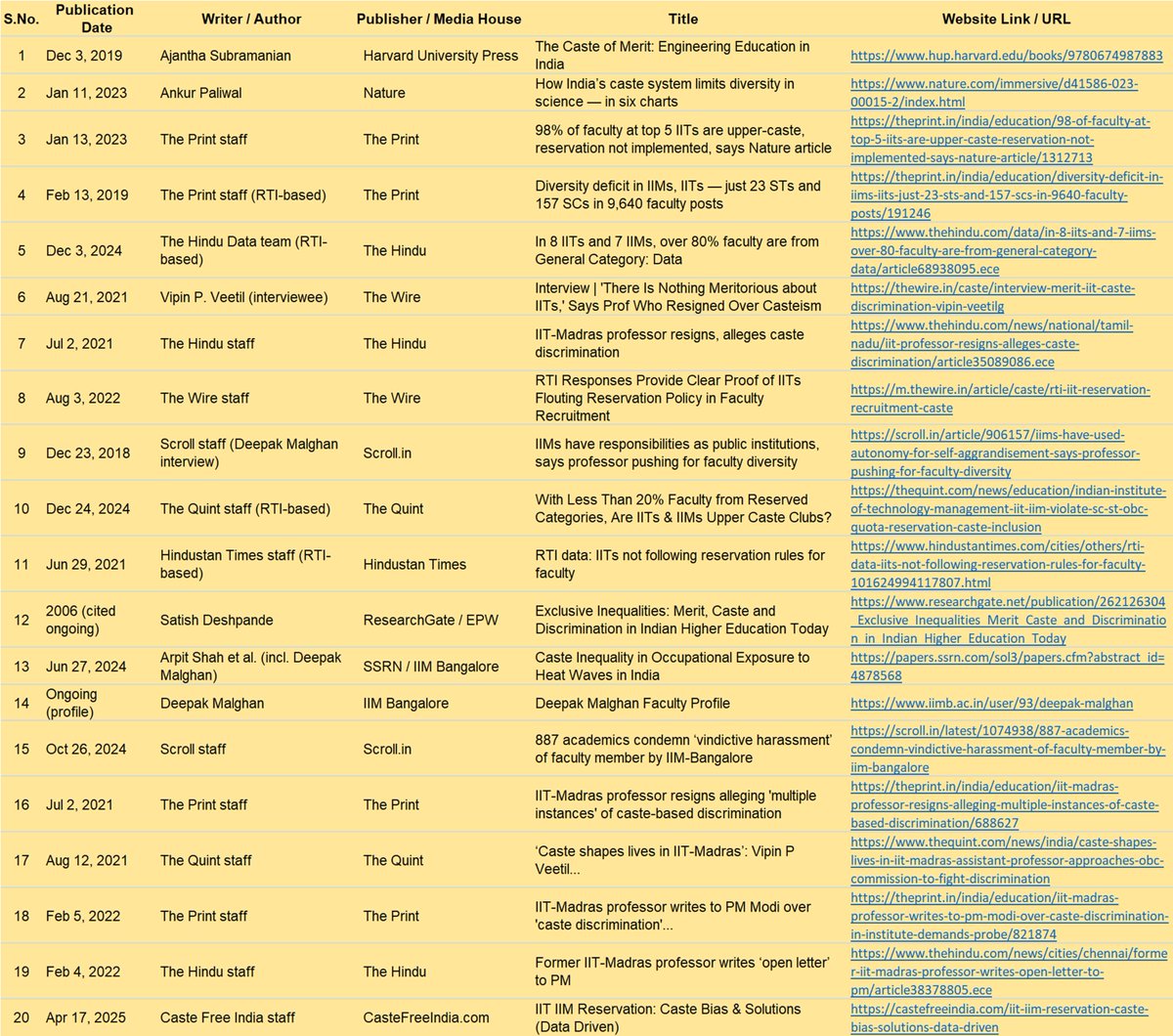 | S.No. | Publication Date | Writer / Author | Publisher / Media House | Title | Website Link / URL |
|---|---|---|---|---|---|
| 1 | Dec 3, 2019 | Ajantha Subramanian | Harvard University Press | The Caste of Merit: Engineering Education in India | https://www.hup.harvard.edu/books/9780674987883 |
| 2 | Jan 11, 2023 | Ankur Paliwal | Nature | How India's caste system limits diversity in science — in six charts | https://www.nature.com/immersive/d41586-023-00015-2/index.html |
| 3 | Jan 13, 2023 | The Print staff | The Print | 98% of faculty at top 5 IITs are upper-caste, reservation not implemented, says Nature article | https://theprint.in/india/education/98-of-faculty-at-top-5-iits-are-upper-caste-reservation-not-implemented-says-nature-article/1312713 |
| 4 | Feb 13, 2019 | The Print staff (RTI-based) | The Print | Diversity deficit in IIMs, IITs — just 23 STs and 157 SCs in 9,640 faculty posts | https://theprint.in/india/education/diversity-deficit-in-iims-iits-just-23-sts-and-157-scs-in-9640-faculty-posts/191246 |
| 5 | Dec 3, 2024 | The Hindu Data team (RTI-based) | The Hindu | In 8 IITs and 7 IIMs, over 80% faculty are from General Category: Data | https://www.thehindu.com/data/in-8-iits-and-7-iims-over-80-faculty-are-from-general-category-data/article68938095.ece |
| 6 | Aug 21, 2021 | Vipin P. Veetil (interviewee) | The Wire | Interview \| 'There Is Nothing Meritorious about IITs,' Says Prof Who Resigned Over Casteism | https://thewire.in/caste/interview-merit-iit-caste-discrimination-vipin-veetilg |
| 7 | Jul 2, 2021 | The Hindu staff | The Hindu | IIT-Madras professor resigns, alleges caste discrimination | https://www.thehindu.com/news/national/tamil-nadu/iit-professor-resigns-alleges-caste-discrimination/article35089086.ece |
| 8 | Aug 3, 2022 | The Wire staff | The Wire | RTI Responses Provide Clear Proof of IITs Flouting Reservation Policy in Faculty Recruitment | https://m.thewire.in/article/caste/rti-iit-reservation-recruitment-caste |
| 9 | Dec 23, 2018 | Scroll staff (Deepak Malghan interview) | Scroll.in | IIMs have responsibilities as public institutions, says professor pushing for faculty diversity | https://scroll.in/article/906157/iims-have-used-autonomy-for-self-aggrandisement-says-professor-pushing-for-faculty-diversity |
| 10 | Dec 24, 2024 | The Quint staff (RTI-based) | The Quint | With Less Than 20% Faculty from Reserved Categories, Are IITs & IIMs Upper Caste Clubs? | https://thequint.com/news/education/indian-institute-of-technology-management-iit-iim-violate-sc-st-obc-quota-reservation-caste-inclusion |
| 11 | Jun 29, 2021 | Hindustan Times staff (RTI-based) | Hindustan Times | RTI data: IITs not following reservation rules for faculty | https://www.hindustantimes.com/cities/others/rti-data-iits-not-following-reservation-rules-for-faculty-101624994117807.html |
| 12 | 2006 (cited ongoing) | Satish Deshpande | ResearchGate / EPW | Exclusive Inequalities: Merit, Caste and Discrimination in Indian Higher Education Today | https://www.researchgate.net/publication/262126304_Exclusive_Inequalities_Merit_Caste_and_Discrimination_in_Indian_Higher_Education_Today |
| 13 | Jun 27, 2024 | Arpit Shah et al. (incl. Deepak Malghan) | SSRN / IIM Bangalore | Caste Inequality in Occupational Exposure to Heat Waves in India | https://papers.ssrn.com/sol3/papers.cfm?abstract_id=4878568 |
| 14 | Ongoing (profile) | Deepak Malghan | IIM Bangalore | Deepak Malghan Faculty Profile | https://www.iimb.ac.in/user/93/deepak-malghan |
| 15 | Oct 26, 2024 | Scroll staff | Scroll.in | 887 academics condemn 'vindictive harassment' of faculty member by IIM-Bangalore | https://scroll.in/latest/1074938/887-academics-condemn-vindictive-harassment-of-faculty-member-by-iim-bangalore |
| 16 | Jul 2, 2021 | The Print staff | The Print | IIT-Madras professor resigns alleging 'multiple instances' of caste-based discrimination | https://theprint.in/india/education/iit-madras-professor-resigns-alleging-multiple-instances-of-caste-based-discrimination/688627 |
| 17 | Aug 12, 2021 | The Quint staff | The Quint | 'Caste shapes lives in IIT-Madras': Vipin P Veetil... | https://www.thequint.com/news/india/caste-shapes-lives-in-iit-madras-assistant-professor-approaches-obc-commission-to-fight-discrimination |
| 18 | Feb 5, 2022 | The Print staff | The Print | IIT-Madras professor writes to PM Modi over 'caste discrimination'... | https://theprint.in/india/education/iit-madras-professor-writes-to-pm-modi-over-caste-discrimination-in-institute-demands-probe/821874 |
| 19 | Feb 4, 2022 | The Hindu staff | The Hindu | Former IIT-Madras professor writes 'open letter' to PM | https://www.thehindu.com/news/cities/chennai/former-iit-madras-professor-writes-open-letter-to-pm/article38378805.ece |
| 20 | Apr 17, 2025 | Caste Free India staff | CasteFreeIndia.com | IIT IIM Reservation: Caste Bias & Solutions (Data Driven) | https://castefreeindia.com/iit-iim-reservation-caste-bias-solutions-data-driven |